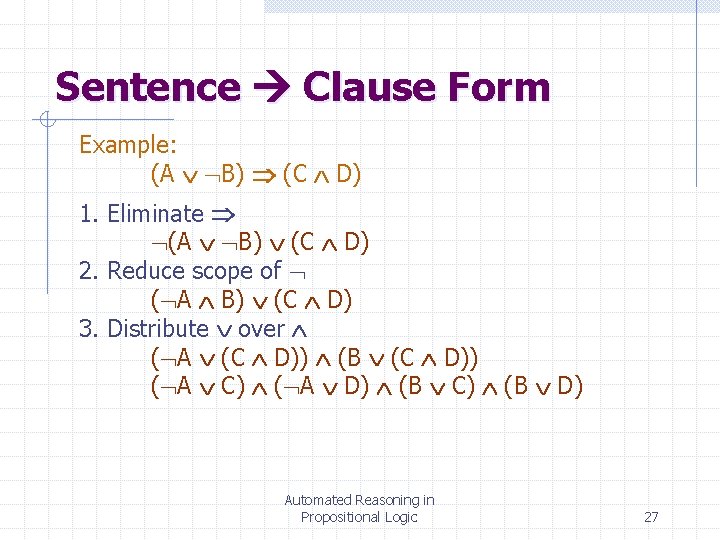 Sentence $\rightarrow$ Clause Form

Example:

$(A \vee \neg B) \Rightarrow (C \wedge D)$

1. Eliminate $\Rightarrow$

$\neg(A \vee \neg B) \vee (C \wedge D)$

2. Reduce scope of $\neg$

$(\neg A \wedge B) \vee (C \wedge D)$

3. Distribute $\vee$ over $\wedge$

$(\neg A \vee (C \wedge D)) \wedge (B \vee (C \wedge D))$

$(\neg A \vee C) \wedge (\neg A \vee D) \wedge (B \vee C) \wedge (B \vee D)$

Automated Reasoning in Propositional Logic

27